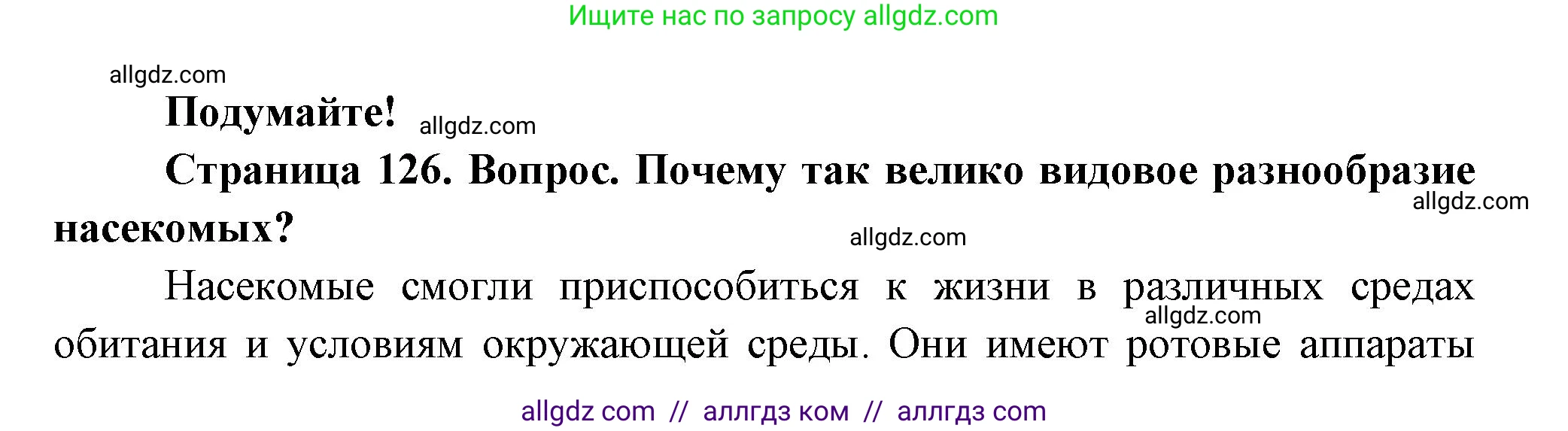 Ищите нас по запросу allgdz.com

allgdz.com

**Подумайте!** allgdz.com

**Страница 126. Вопрос. Почему так велико видовое разнообразие насекомых?**

allgdz.com

allgdz.com

Насекомые смогли приспособиться к жизни в различных средах обитания и условиям окружающей среды. Они имеют ротовые аппараты

allgdz.com

allgdz com // аллгдз ком // аллгдз com